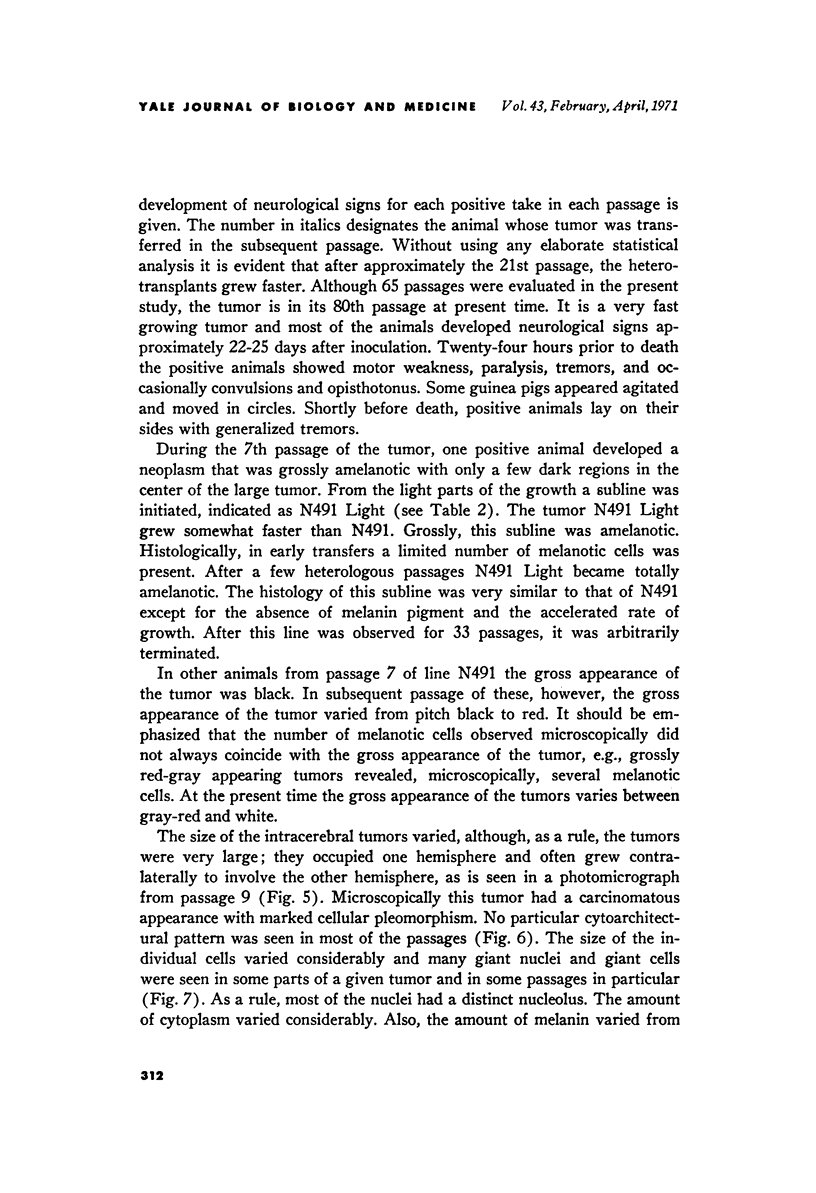 YALE JOURNAL OF BIOLOGY AND MEDICINE Vol. 43, February, April, 1971

development of neurological signs for each positive take in each passage is given. The number in italics designates the animal whose tumor was transferred in the subsequent passage. Without using any elaborate statistical analysis it is evident that after approximately the 21st passage, the heterotransplants grew faster. Although 65 passages were evaluated in the present study, the tumor is in its 80th passage at present time. It is a very fast growing tumor and most of the animals developed neurological signs approximately 22-25 days after inoculation. Twenty-four hours prior to death the positive animals showed motor weakness, paralysis, tremors, and occasionally convulsions and opisthotonus. Some guinea pigs appeared agitated and moved in circles. Shortly before death, positive animals lay on their sides with generalized tremors.

During the 7th passage of the tumor, one positive animal developed a neoplasm that was grossly amelanotic with only a few dark regions in the center of the large tumor. From the light parts of the growth a subline was initiated, indicated as N491 Light (see Table 2). The tumor N491 Light grew somewhat faster than N491. Grossly, this subline was amelanotic. Histologically, in early transfers a limited number of melanotic cells was present. After a few heterologous passages N491 Light became totally amelanotic. The histology of this subline was very similar to that of N491 except for the absence of melanin pigment and the accelerated rate of growth. After this line was observed for 33 passages, it was arbitrarily terminated.

In other animals from passage 7 of line N491 the gross appearance of the tumor was black. In subsequent passage of these, however, the gross appearance of the tumor varied from pitch black to red. It should be emphasized that the number of melanotic cells observed microscopically did not always coincide with the gross appearance of the tumor, e.g., grossly red-gray appearing tumors revealed, microscopically, several melanotic cells. At the present time the gross appearance of the tumors varies between gray-red and white.

The size of the intracerebral tumors varied, although, as a rule, the tumors were very large; they occupied one hemisphere and often grew contralaterally to involve the other hemisphere, as is seen in a photomicrograph from passage 9 (Fig. 5). Microscopically this tumor had a carcinomatous appearance with marked cellular pleomorphism. No particular cytoarchitectural pattern was seen in most of the passages (Fig. 6). The size of the individual cells varied considerably and many giant nuclei and giant cells were seen in some parts of a given tumor and in some passages in particular (Fig. 7). As a rule, most of the nuclei had a distinct nucleolus. The amount of cytoplasm varied considerably. Also, the amount of melanin varied from

312